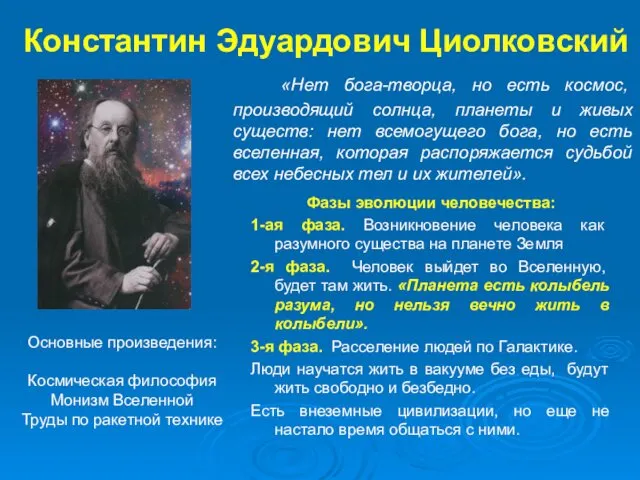 Константин Эдуардович Циолковский

«Нет бога-творца, но есть космос, производящий солнца, планеты и живых существ: нет всемогущего бога, но есть вселенная, которая распоряжается судьбой всех небесных тел и их жителей».

Фазы эволюции человечества:

1-ая фаза. Возникновение человека как разумного существа на планете Земля

2-я фаза. Человек выйдет во Вселенную, будет там жить. «Планета есть колыбель разума, но нельзя вечно жить в колыбели».

3-я фаза. Расселение людей по Галактике.

Люди научатся жить в вакууме без еды, будут жить свободно и безбедно.

Есть внеземные цивилизации, но еще не настало время общаться с ними.

Основные произведения:

Космическая философия
Монизм Вселенной
Труды по ракетной технике